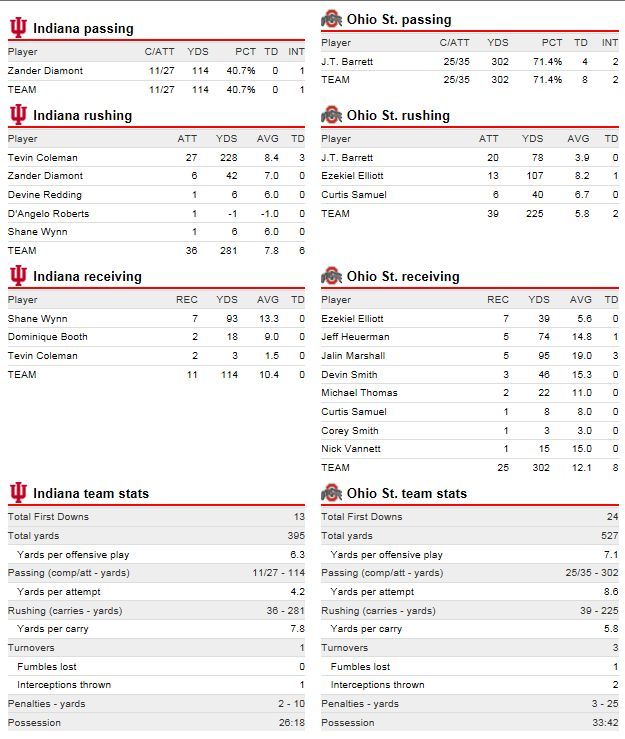 Indiana passing

| Player | C/ATT | YDS | PCT | TD | INT |
|---|---|---|---|---|---|
| Zander Diamont | 11/27 | 114 | 40.7% | 0 | 1 |
| TEAM | 11/27 | 114 | 40.7% | 0 | 1 |

Indiana rushing

| Player | ATT | YDS | AVG | TD |
|---|---|---|---|---|
| Tevin Coleman | 27 | 228 | 8.4 | 3 |
| Zander Diamont | 6 | 42 | 7.0 | 0 |
| Devine Redding | 1 | 6 | 6.0 | 0 |
| D'Angelo Roberts | 1 | -1 | -1.0 | 0 |
| Shane Wynn | 1 | 6 | 6.0 | 0 |
| TEAM | 36 | 281 | 7.8 | 6 |

Indiana receiving

| Player | REC | YDS | AVG | TD |
|---|---|---|---|---|
| Shane Wynn | 7 | 93 | 13.3 | 0 |
| Dominique Booth | 2 | 18 | 9.0 | 0 |
| Tevin Coleman | 2 | 3 | 1.5 | 0 |
| TEAM | 11 | 114 | 10.4 | 0 |

Indiana team stats

| | |
|---|---|
| Total First Downs | 13 |
| Total yards | 395 |
| Yards per offensive play | 6.3 |
| Passing (comp/att - yards) | 11/27 - 114 |
| Yards per attempt | 4.2 |
| Rushing (carries - yards) | 36 - 281 |
| Yards per carry | 7.8 |
| Turnovers | 1 |
| Fumbles lost | 0 |
| Interceptions thrown | 1 |
| Penalties - yards | 2 - 10 |
| Possession | 26:18 |

Ohio St. passing

| Player | C/ATT | YDS | PCT | TD | INT |
|---|---|---|---|---|---|
| J.T. Barrett | 25/35 | 302 | 71.4% | 4 | 2 |
| TEAM | 25/35 | 302 | 71.4% | 8 | 2 |

Ohio St. rushing

| Player | ATT | YDS | AVG | TD |
|---|---|---|---|---|
| J.T. Barrett | 20 | 78 | 3.9 | 0 |
| Ezekiel Elliott | 13 | 107 | 8.2 | 1 |
| Curtis Samuel | 6 | 40 | 6.7 | 0 |
| TEAM | 39 | 225 | 5.8 | 2 |

Ohio St. receiving

| Player | REC | YDS | AVG | TD |
|---|---|---|---|---|
| Ezekiel Elliott | 7 | 39 | 5.6 | 0 |
| Jeff Heuerman | 5 | 74 | 14.8 | 1 |
| Jalin Marshall | 5 | 95 | 19.0 | 3 |
| Devin Smith | 3 | 46 | 15.3 | 0 |
| Michael Thomas | 2 | 22 | 11.0 | 0 |
| Curtis Samuel | 1 | 8 | 8.0 | 0 |
| Corey Smith | 1 | 3 | 3.0 | 0 |
| Nick Vannett | 1 | 15 | 15.0 | 0 |
| TEAM | 25 | 302 | 12.1 | 8 |

Ohio St. team stats

| | |
|---|---|
| Total First Downs | 24 |
| Total yards | 527 |
| Yards per offensive play | 7.1 |
| Passing (comp/att - yards) | 25/35 - 302 |
| Yards per attempt | 8.6 |
| Rushing (carries - yards) | 39 - 225 |
| Yards per carry | 5.8 |
| Turnovers | 3 |
| Fumbles lost | 1 |
| Interceptions thrown | 2 |
| Penalties - yards | 3 - 25 |
| Possession | 33:42 |